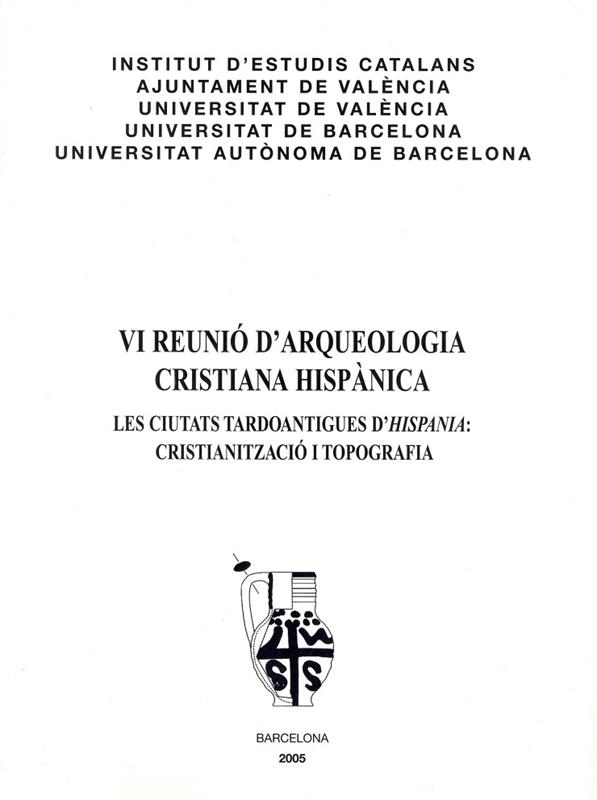 INSTITUT D'ESTUDIS CATALANS
AJUNTAMENT DE VALÈNCIA
UNIVERSITAT DE VALÈNCIA
UNIVERSITAT DE BARCELONA
UNIVERSITAT AUTÒNOMA DE BARCELONA

VI REUNIÓ D'ARQUEOLOGIA
CRISTIANA HISPÀNICA

LES CIUTATS TARDOANTIGUES D'HISPANIA:
CRISTIANITZACIÓ I TOPOGRAFIA

BARCELONA
2005